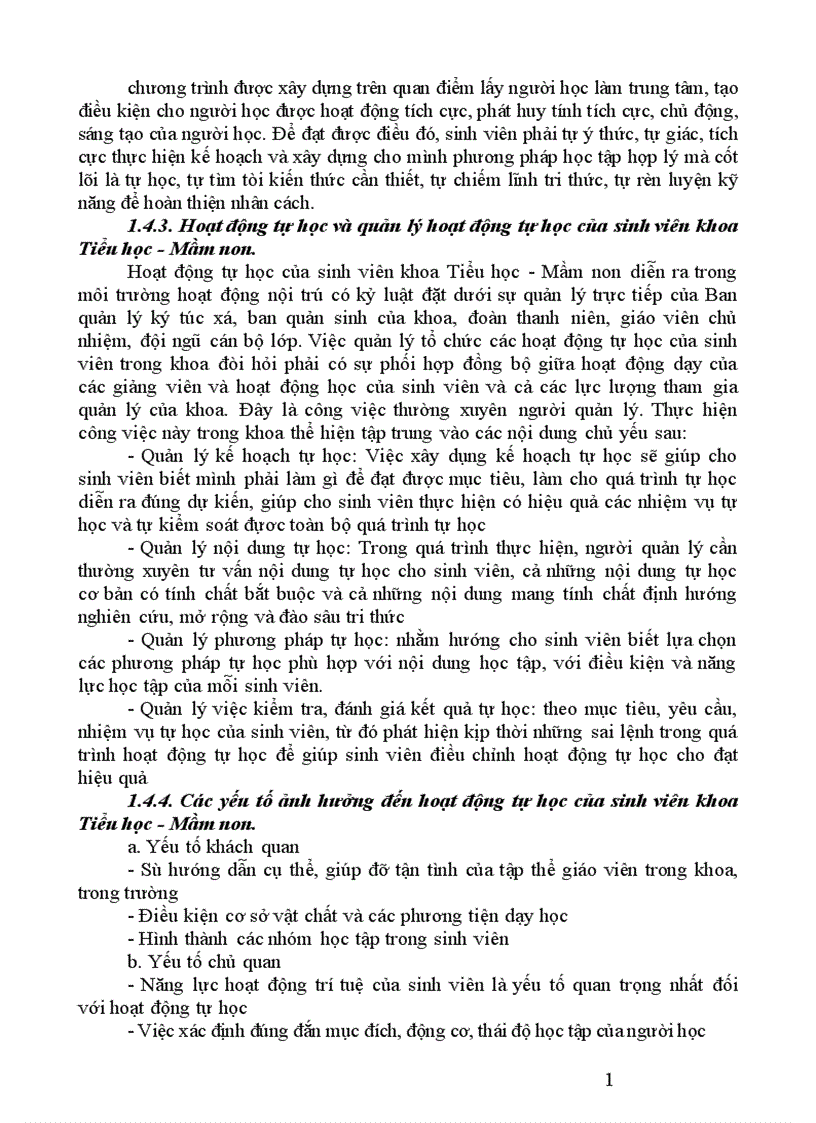 chương trình được xây dựng trên quan điểm lấy người học làm trung tâm, tạo điều kiện cho người học được hoạt động tích cực, phát huy tính tích cực, chủ động, sáng tạo của người học. Để đạt được điều đó, sinh viên phải tự ý thức, tự giác, tích cực thực hiện kế hoạch và xây dựng cho mình phương pháp học tập hợp lý mà cốt lõi là tự học, tự tìm tòi kiến thức cần thiết, tự chiếm lĩnh tri thức, tự rèn luyện kỹ năng để hoàn thiện nhân cách.

1.4.3. Hoạt động tự học và quản lý hoạt động tự học của sinh viên khoa Tiểu học - Mầm non.

Hoạt động tự học của sinh viên khoa Tiểu học - Mầm non diễn ra trong môi trường hoạt động nội trú có kỷ luật đặt dưới sự quản lý trực tiếp của Ban quản lý ký túc xá, ban quản sinh của khoa, đoàn thanh niên, giáo viên chủ nhiệm, đội ngũ cán bộ lớp. Việc quản lý tổ chức các hoạt động tự học của sinh viên trong khoa đòi hỏi phải có sự phối hợp đồng bộ giữa hoạt động dạy của các giảng viên và hoạt động học của sinh viên và cả các lực lượng tham gia quản lý của khoa. Đây là công việc thường xuyên người quản lý. Thực hiện công việc này trong khoa thể hiện tập trung vào các nội dung chủ yếu sau:

- Quản lý kế hoạch tự học: Việc xây dựng kế hoạch tự học sẽ giúp cho sinh viên biết mình phải làm gì để đạt được mục tiêu, làm cho quá trình tự học diễn ra đúng dự kiến, giúp cho sinh viên thực hiện có hiệu quả các nhiệm vụ tự học và tự kiểm soát được toàn bộ quá trình tự học

- Quản lý nội dung tự học: Trong quá trình thực hiện, người quản lý cần thường xuyên tư vấn nội dung tự học cho sinh viên, cả những nội dung tự học cơ bản có tính chất bắt buộc và cả những nội dung mang tính chất định hướng nghiên cứu, mở rộng và đào sâu tri thức

- Quản lý phương pháp tự học: nhằm hướng cho sinh viên biết lựa chọn các phương pháp tự học phù hợp với nội dung học tập, với điều kiện và năng lực học tập của mỗi sinh viên.

- Quản lý việc kiểm tra, đánh giá kết quả tự học: theo mục tiêu, yêu cầu, nhiệm vụ tự học của sinh viên, từ đó phát hiện kịp thời những sai lệnh trong quá trình hoạt động tự học để giúp sinh viên điều chỉnh hoạt động tự học cho đạt hiệu quả

1.4.4. Các yếu tố ảnh hưởng đến hoạt động tự học của sinh viên khoa Tiểu học - Mầm non.

a. Yếu tố khách quan

- Sù hướng dẫn cụ thể, giúp đỡ tận tình của tập thể giáo viên trong khoa, trong trường

- Điều kiện cơ sở vật chất và các phương tiện dạy học

- Hình thành các nhóm học tập trong sinh viên

b. Yếu tố chủ quan

- Năng lực hoạt động trí tuệ của sinh viên là yếu tố quan trọng nhất đối với hoạt động tự học

- Việc xác định đúng đắn mục đích, động cơ, thái độ học tập của người học

1